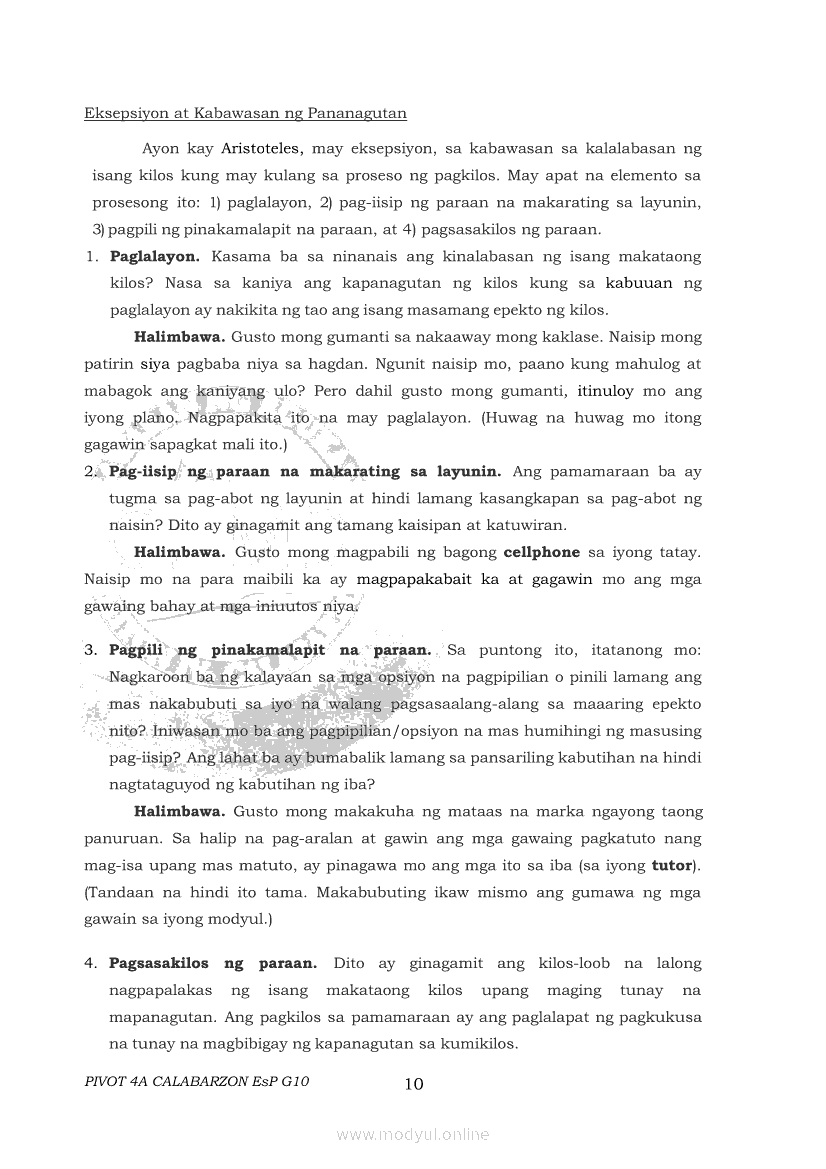 Eksepsiyon at Kabawasan ng Pananagutan

Ayon kay Aristoteles, may eksepsiyon, sa kabawasan sa kalalabasan ng isang kilos kung may kulang sa proseso ng pagkilos. May apat na elemento sa prosesong ito: 1) paglalayon, 2) pag-iisip ng paraan na makarating sa layunin, 3) pagpili ng pinakamalapit na paraan, at 4) pagsasakilos ng paraan.

1. **Paglalayon.** Kasama ba sa ninanais ang kinalabasan ng isang makataong kilos? Nasa sa kaniya ang kapanagutan ng kilos kung sa kabuuan ng paglalayon ay nakikita ng tao ang isang masamang epekto ng kilos.

**Halimbawa.** Gusto mong gumanti sa nakaaway mong kaklase. Naisip mong patirin siya pagbaba niya sa hagdan. Ngunit naisip mo, paano kung mahulog at mabagok ang kaniyang ulo? Pero dahil gusto mong gumanti, itinuloy mo ang iyong plano. Nagpapakita ito na may paglalayon. (Huwag na huwag mo itong gagawin sapagkat mali ito.)

2. **Pag-iisip ng paraan na makarating sa layunin.** Ang pamamaraan ba ay tugma sa pag-abot ng layunin at hindi lamang kasangkapan sa pag-abot ng naisin? Dito ay ginagamit ang tamang kaisipan at katuwiran.

**Halimbawa.** Gusto mong magpabili ng bagong **cellphone** sa iyong tatay. Naisip mo na para maibili ka ay magpapakabait ka at gagawin mo ang mga gawaing bahay at mga iniuutos niya.

3. **Pagpili ng pinakamalapit na paraan.** Sa puntong ito, itatanong mo: Nagkaroon ba ng kalayaan sa mga opsiyon na pagpipilian o pinili lamang ang mas nakabubuti sa iyo na walang pagsasaalang-alang sa maaaring epekto nito? Iniwasan mo ba ang pagpipilian/opsiyon na mas humihingi ng masusing pag-iisip? Ang lahat ba ay bumabalik lamang sa pansariling kabutihan na hindi nagtataguyod ng kabutihan ng iba?

**Halimbawa.** Gusto mong makakuha ng mataas na marka ngayong taong panuruan. Sa halip na pag-aralan at gawin ang mga gawaing pagkatuto nang mag-isa upang mas matuto, ay pinagawa mo ang mga ito sa iba (sa iyong **tutor**). (Tandaan na hindi ito tama. Makabubuting ikaw mismo ang gumawa ng mga gawain sa iyong modyul.)

4. **Pagsasakilos ng paraan.** Dito ay ginagamit ang kilos-loob na lalong nagpapalakas ng isang makataong kilos upang maging tunay na mapanagutan. Ang pagkilos sa pamamaraan ay ang paglalapat ng pagkukusa na tunay na magbibigay ng kapanagutan sa kumikilos.

PIVOT 4A CALABARZON EsP G10 10

www.modyul.online